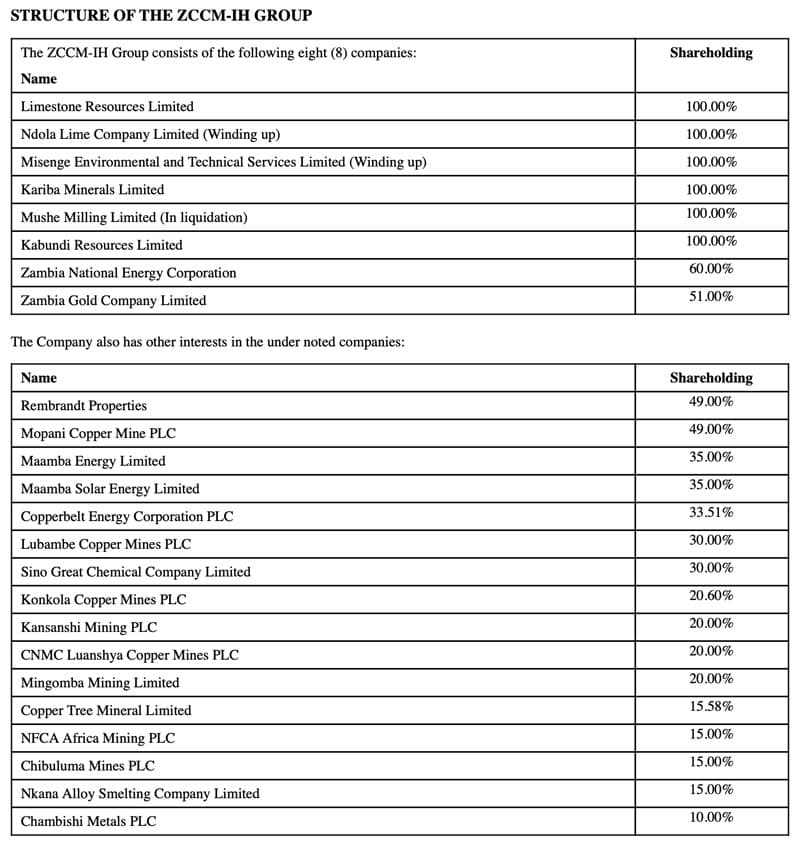 STRUCTURE OF THE ZCCM-IH GROUP

| The ZCCM-IH Group consists of the following eight (8) companies: Name | Shareholding |
|---|---|
| Limestone Resources Limited | 100.00% |
| Ndola Lime Company Limited (Winding up) | 100.00% |
| Misenge Environmental and Technical Services Limited (Winding up) | 100.00% |
| Kariba Minerals Limited | 100.00% |
| Mushe Milling Limited (In liquidation) | 100.00% |
| Kabundi Resources Limited | 100.00% |
| Zambia National Energy Corporation | 60.00% |
| Zambia Gold Company Limited | 51.00% |

The Company also has other interests in the under noted companies:

| Name | Shareholding |
|---|---|
| Rembrandt Properties | 49.00% |
| Mopani Copper Mine PLC | 49.00% |
| Maamba Energy Limited | 35.00% |
| Maamba Solar Energy Limited | 35.00% |
| Copperbelt Energy Corporation PLC | 33.51% |
| Lubambe Copper Mines PLC | 30.00% |
| Sino Great Chemical Company Limited | 30.00% |
| Konkola Copper Mines PLC | 20.60% |
| Kansanshi Mining PLC | 20.00% |
| CNMC Luanshya Copper Mines PLC | 20.00% |
| Mingomba Mining Limited | 20.00% |
| Copper Tree Mineral Limited | 15.58% |
| NFCA Africa Mining PLC | 15.00% |
| Chibuluma Mines PLC | 15.00% |
| Nkana Alloy Smelting Company Limited | 15.00% |
| Chambishi Metals PLC | 10.00% |